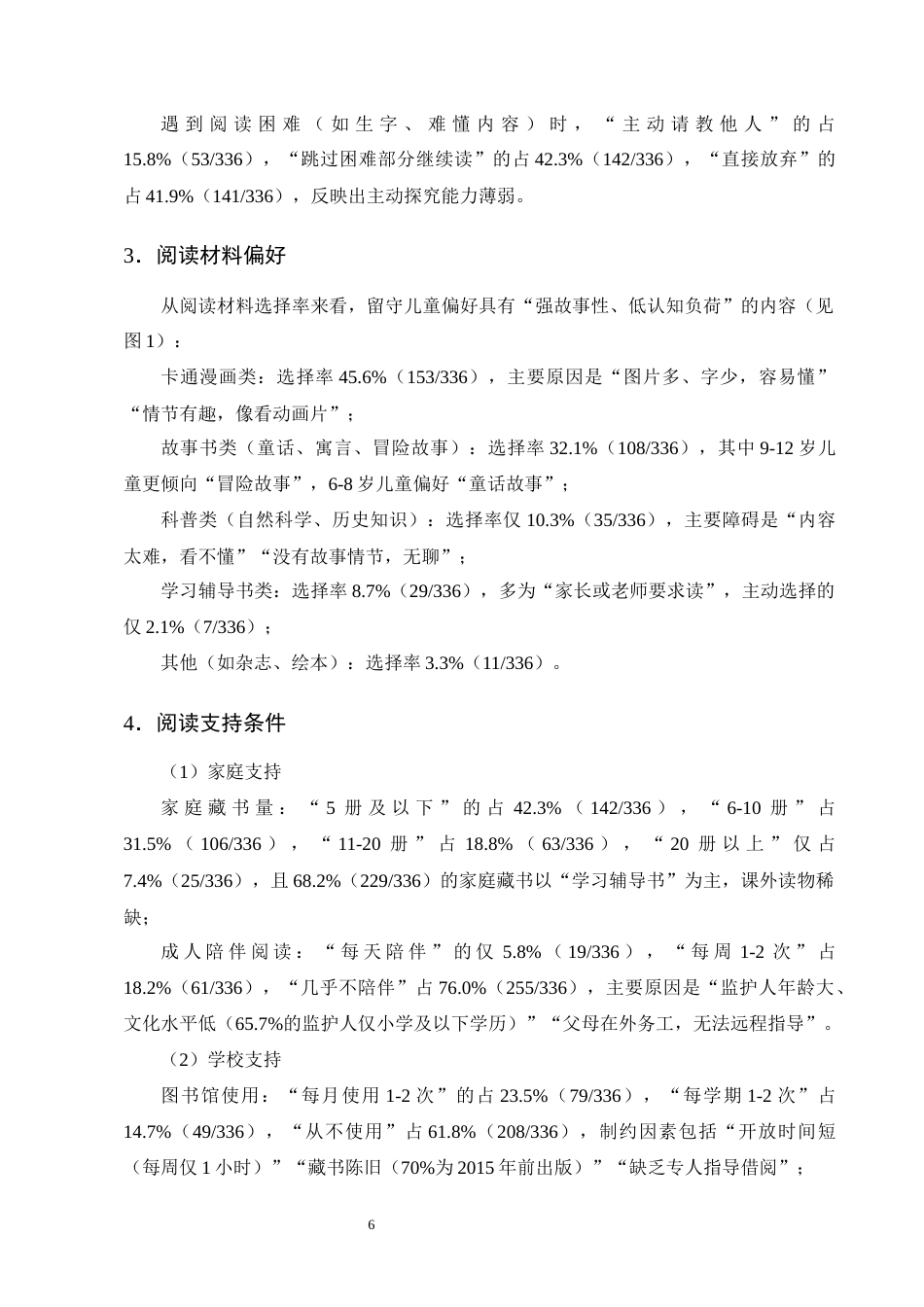 遇到阅读困难（如生字、难懂内容）时，“主动请教他人”的占15.8%（53/336），“跳过困难部分继续读”的占42.3%（142/336），“直接放弃”的占41.9%（141/336），反映出主动探究能力薄弱。

3．阅读材料偏好

从阅读材料选择率来看，留守儿童偏好具有“强故事性、低认知负荷”的内容（见图1）：

卡通漫画类：选择率45.6%（153/336），主要原因是“图片多、字少，容易懂”“情节有趣，像看动画片”；

故事书类（童话、寓言、冒险故事）：选择率32.1%（108/336），其中9-12岁儿童更倾向“冒险故事”，6-8岁儿童偏好“童话故事”；

科普类（自然科学、历史知识）：选择率仅10.3%（35/336），主要障碍是“内容太难，看不懂”“没有故事情节，无聊”；

学习辅导书类：选择率8.7%（29/336），多为“家长或老师要求读”，主动选择的仅2.1%（7/336）；

其他（如杂志、绘本）：选择率3.3%（11/336）。

4．阅读支持条件

（1）家庭支持

家庭藏书量：“5册及以下”的占42.3%（142/336），“6-10册”占31.5%（106/336），“11-20册”占18.8%（63/336），“20册以上”仅占7.4%（25/336），且68.2%（229/336）的家庭藏书以“学习辅导书”为主，课外读物稀缺；

成人陪伴阅读：“每天陪伴”的仅5.8%（19/336），“每周1-2次”占18.2%（61/336），“几乎不陪伴”占76.0%（255/336），主要原因是“监护人年龄大、文化水平低（65.7%的监护人仅小学及以下学历）”“父母在外务工，无法远程指导”。

（2）学校支持

图书馆使用：“每月使用1-2次”的占23.5%（79/336），“每学期1-2次”占14.7%（49/336），“从不使用”占61.8%（208/336），制约因素包括“开放时间短（每周仅1小时）”“藏书陈旧（70%为2015年前出版）”“缺乏专人指导借阅”；

6